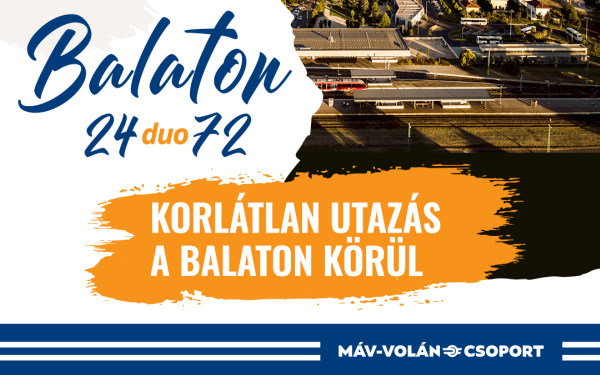 Balaton
24 duo 72

KORLÁTLAN UTAZÁS A BALATON KÖRÜL

MÁV-VOLÁN CSOPORT